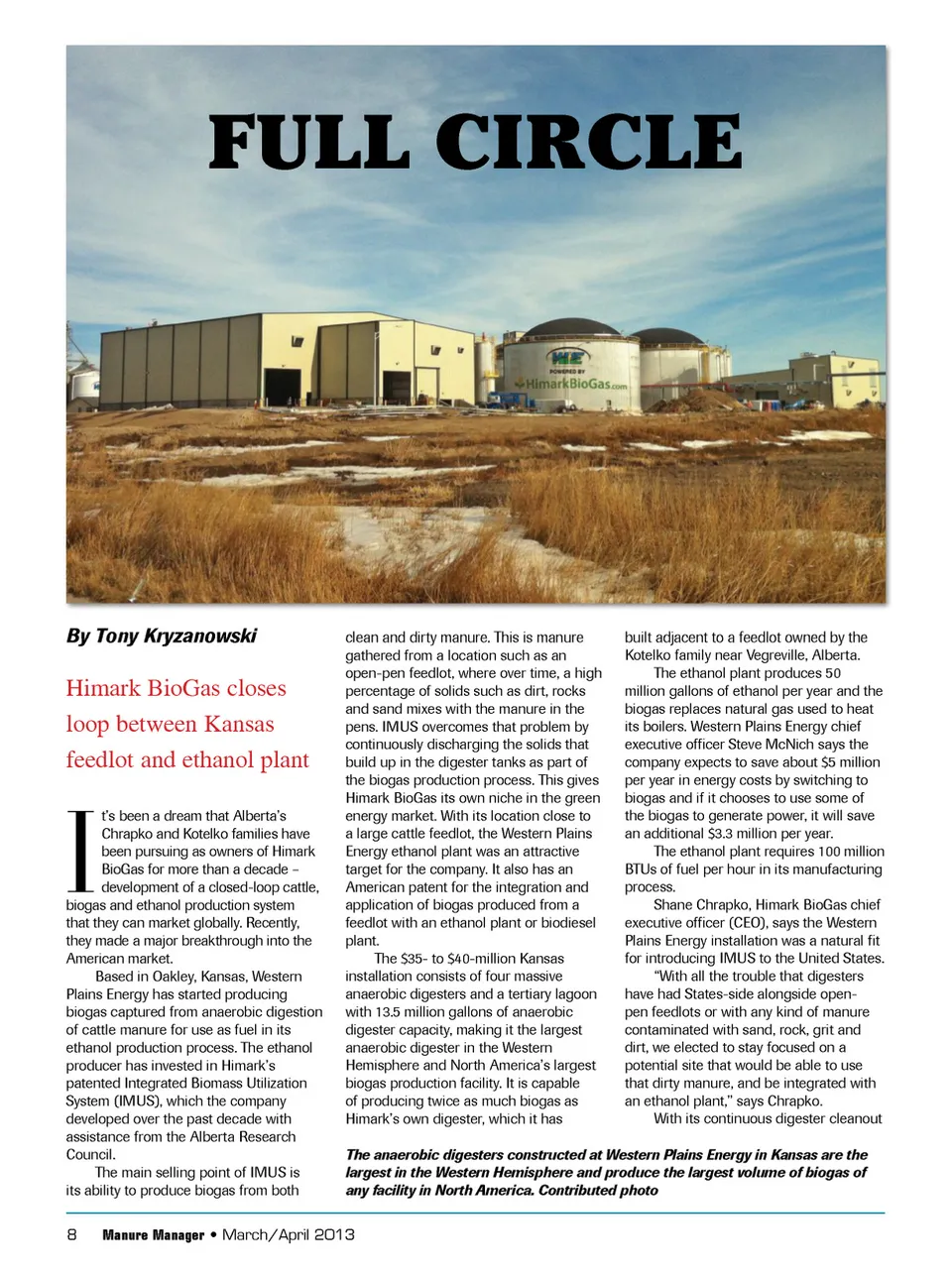 FULL CIRCLE

WE
POWERED BY
HimarkBioGas.com

By Tony Kryzanowski

Himark BioGas closes loop between Kansas feedlot and ethanol plant

It's been a dream that Alberta's Chrapko and Kotelko families have been pursuing as owners of Himark BioGas for more than a decade – development of a closed-loop cattle, biogas and ethanol production system that they can market globally. Recently, they made a major breakthrough into the American market.

Based in Oakley, Kansas, Western Plains Energy has started producing biogas captured from anaerobic digestion of cattle manure for use as fuel in its ethanol production process. The ethanol producer has invested in Himark's patented Integrated Biomass Utilization System (IMUS), which the company developed over the past decade with assistance from the Alberta Research Council.

The main selling point of IMUS is its ability to produce biogas from both clean and dirty manure. This is manure gathered from a location such as an open-pen feedlot, where over time, a high percentage of solids such as dirt, rocks and sand mixes with the manure in the pens. IMUS overcomes that problem by continuously discharging the solids that build up in the digester tanks as part of the biogas production process. This gives Himark BioGas its own niche in the green energy market. With its location close to a large cattle feedlot, the Western Plains Energy ethanol plant was an attractive target for the company. It also has an American patent for the integration and application of biogas produced from a feedlot with an ethanol plant or biodiesel plant.

The $35- to $40-million Kansas installation consists of four massive anaerobic digesters and a tertiary lagoon with 13.5 million gallons of anaerobic digester capacity, making it the largest anaerobic digester in the Western Hemisphere and North America's largest biogas production facility. It is capable of producing twice as much biogas as Himark's own digester, which it has built adjacent to a feedlot owned by the Kotelko family near Vegreville, Alberta.

The ethanol plant produces 50 million gallons of ethanol per year and the biogas replaces natural gas used to heat its boilers. Western Plains Energy chief executive officer Steve McNich says the company expects to save about $5 million per year in energy costs by switching to biogas and if it chooses to use some of the biogas to generate power, it will save an additional $3.3 million per year.

The ethanol plant requires 100 million BTUs of fuel per hour in its manufacturing process.

Shane Chrapko, Himark BioGas chief executive officer (CEO), says the Western Plains Energy installation was a natural fit for introducing IMUS to the United States.

"With all the trouble that digesters have had States-side alongside open-pen feedlots or with any kind of manure contaminated with sand, rock, grit and dirt, we elected to stay focused on a potential site that would be able to use that dirty manure, and be integrated with an ethanol plant," says Chrapko.

With its continuous digester cleanout

The anaerobic digesters constructed at Western Plains Energy in Kansas are the largest in the Western Hemisphere and produce the largest volume of biogas of any facility in North America. Contributed photo

8 Manure Manager • March/April 2013